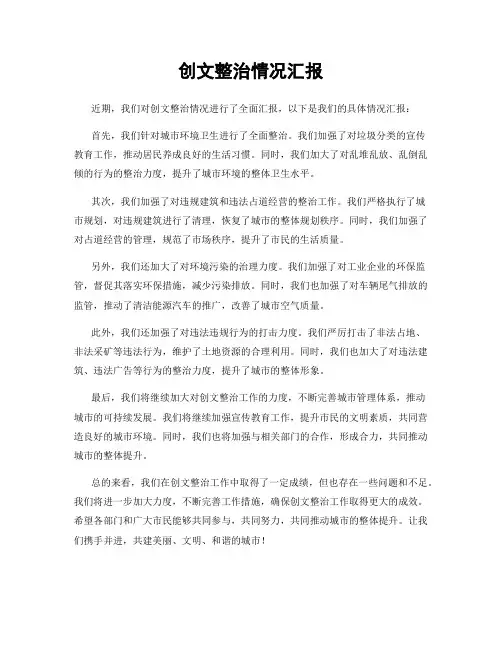 创文整治情况汇报

近期，我们对创文整治情况进行了全面汇报，以下是我们的具体情况汇报：

首先，我们针对城市环境卫生进行了全面整治。我们加强了对垃圾分类的宣传教育工作，推动居民养成良好的生活习惯。同时，我们加大了对乱堆乱放、乱倒乱倾的行为的整治力度，提升了城市环境的整体卫生水平。

其次，我们加强了对违规建筑和违法占道经营的整治工作。我们严格执行了城市规划，对违规建筑进行了清理，恢复了城市的整体规划秩序。同时，我们加强了对占道经营的管理，规范了市场秩序，提升了市民的生活质量。

另外，我们还加大了对环境污染的治理力度。我们加强了对工业企业的环保监管，督促其落实环保措施，减少污染排放。同时，我们也加强了对车辆尾气排放的监管，推动了清洁能源汽车的推广，改善了城市空气质量。

此外，我们还加强了对违法违规行为的打击力度。我们严厉打击了非法占地、非法采矿等违法行为，维护了土地资源的合理利用。同时，我们也加大了对违法建筑、违法广告等行为的整治力度，提升了城市的整体形象。

最后，我们将继续加大对创文整治工作的力度，不断完善城市管理体系，推动城市的可持续发展。我们将继续加强宣传教育工作，提升市民的文明素质，共同营造良好的城市环境。同时，我们也将加强与相关部门的合作，形成合力，共同推动城市的整体提升。

总的来看，我们在创文整治工作中取得了一定成绩，但也存在一些问题和不足。我们将进一步加大力度，不断完善工作措施，确保创文整治工作取得更大的成效。希望各部门和广大市民能够共同参与，共同努力，共同推动城市的整体提升。让我们携手并进，共建美丽、文明、和谐的城市！